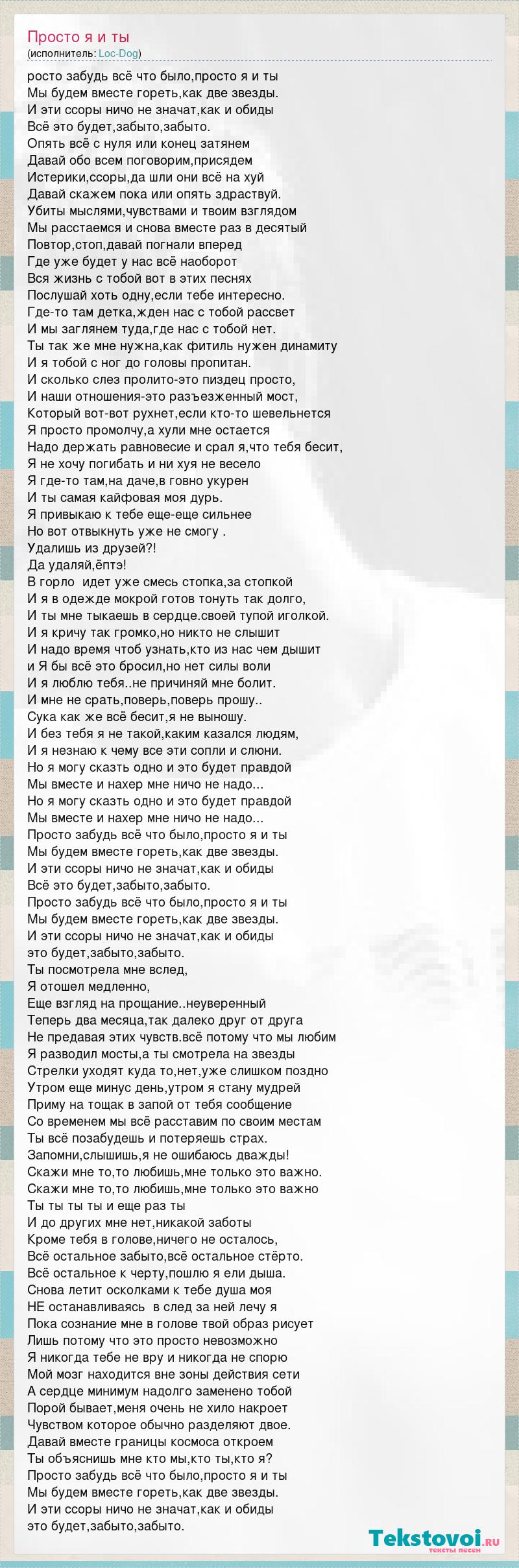 Просто я и ты
(исполнитель: Loc-Dog)

росто забудь всё что было,просто я и ты
Мы будем вместе гореть,как две звезды.
И эти ссоры ничо не значат,как и обиды
Всё это будет,забыто,забыто.
Опять всё с нуля или конец затянем
Давай обо всем поговорим,присядем
Истерики,ссоры,да шли они всё на хуй
Давай скажем пока или опять здраствуй.
Убиты мыслями,чувствами и твоим взглядом
Мы расстаемся и снова вместе раз в десятый
Повтор,стоп,давай погнали вперед
Где уже будет у нас всё наоборот
Вся жизнь с тобой вот в этих песнях
Послушай хоть одну,если тебе интересно.
Где-то там детка,жден нас с тобой рассвет
И мы заглянем туда,где нас с тобой нет.
Ты так же мне нужна,как фитиль нужен динамиту
И я тобой с ног до головы пропитан.
И сколько слез пролито-это пиздец просто,
И наши отношения-это разъезженный мост,
Который вот-вот рухнет,если кто-то шевельнется
Я просто промолчу,а хули мне остается
Надо держать равновесие и срал я,что тебя бесит,
Я не хочу погибать и ни хуя не весело
Я где-то там,на даче,в говно укурен
И ты самая кайфовая моя дурь.
Я привыкаю к тебе еще-еще сильнее
Но вот отвыкнуть уже не смогу .
Удалишь из друзей?!
Да удаляй,ёптэ!
В горло  идет уже смесь стопка,за стопкой
И я в одежде мокрой готов тонуть так долго,
И ты мне тыкаешь в сердце.своей тупой иголкой.
И я кричу так громко,но никто не слышит
И надо время чтоб узнать,кто из нас чем дышит
и Я бы всё это бросил,но нет силы воли
И я люблю тебя..не причиняй мне болит.
И мне не срать,поверь,поверь прошу..
Сука как же всё бесит,я не выношу.
И без тебя я не такой,каким казался людям,
И я незнаю к чему все эти сопли и слюни.
Но я могу сказть одно и это будет правдой
Мы вместе и нахер мне ничо не надо...
Но я могу сказть одно и это будет правдой
Мы вместе и нахер мне ничо не надо...
Просто забудь всё что было,просто я и ты
Мы будем вместе гореть,как две звезды.
И эти ссоры ничо не значат,как и обиды
Всё это будет,забыто,забыто.
Просто забудь всё что было,просто я и ты
Мы будем вместе гореть,как две звезды.
И эти ссоры ничо не значат,как и обиды
это будет,забыто,забыто.
Ты посмотрела мне вслед,
Я отошел медленно,
Еще взгляд на прощание..неуверенный
Теперь два месяца,так далеко друг от друга
Не предавая этих чувств.всё потому что мы любим
Я разводил мосты,а ты смотрела на звезды
Стрелки уходят куда то,нет,уже слишком поздно
Утром еще минус день,утром я стану мудрей
Приму на тощак в запой от тебя сообщение
Со временем мы всё расставим по своим местам
Ты всё позабудешь и потеряешь страх.
Запомни,слышишь,я не ошибаюсь дважды!
Скажи мне то,то любишь,мне только это важно.
Скажи мне то,то любишь,мне только это важно
Ты ты ты ты и еще раз ты
И до других мне нет,никакой заботы
Кроме тебя в голове,ничего не осталось,
Всё остальное забыто,всё остальное стёрто.
Всё остальное к черту,пошлю я ели дыша.
Снова летит осколками к тебе душа моя
НЕ останавливаясь  в след за ней лечу я
Пока сознание мне в голове твой образ рисует
Лишь потому что это просто невозможно
Я никогда тебе не вру и никогда не спорю
Мой мозг находится вне зоны действия сети
А сердце минимум надолго заменено тобой
Порой бывает,меня очень не хило накроет
Чувством которое обычно разделяют двое.
Давай вместе границы космоса откроем
Ты объяснишь мне кто мы,кто ты,кто я?
Просто забудь всё что было,просто я и ты
Мы будем вместе гореть,как две звезды.
И эти ссоры ничо не значат,как и обиды
это будет,забыто,забыто.

Tekstovoi.ru
тексты песен